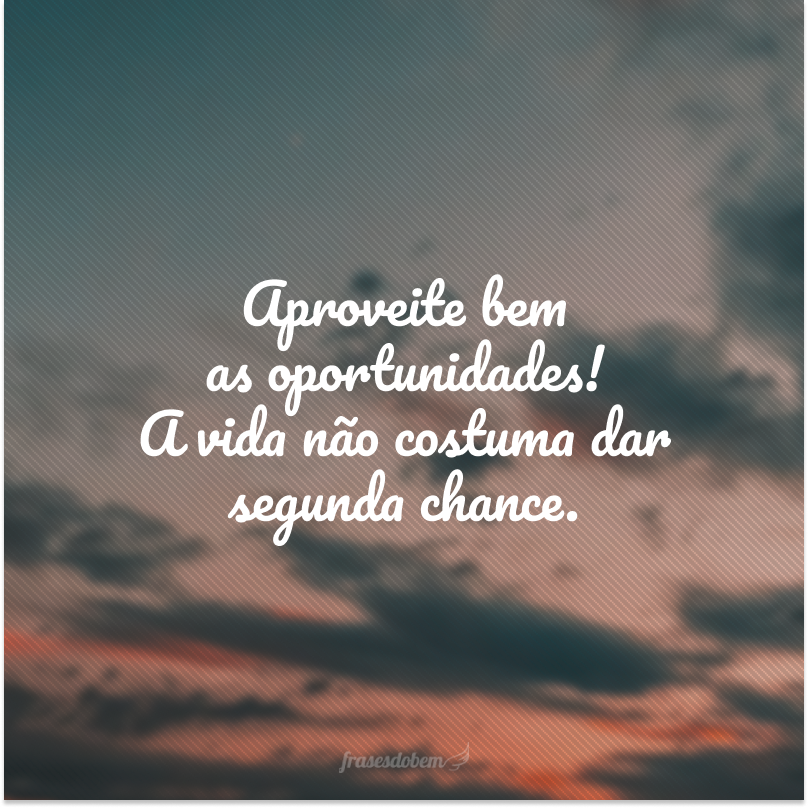 Aproveite bem as oportunidades! A vida não costuma dar segunda chance.

frasesdobem